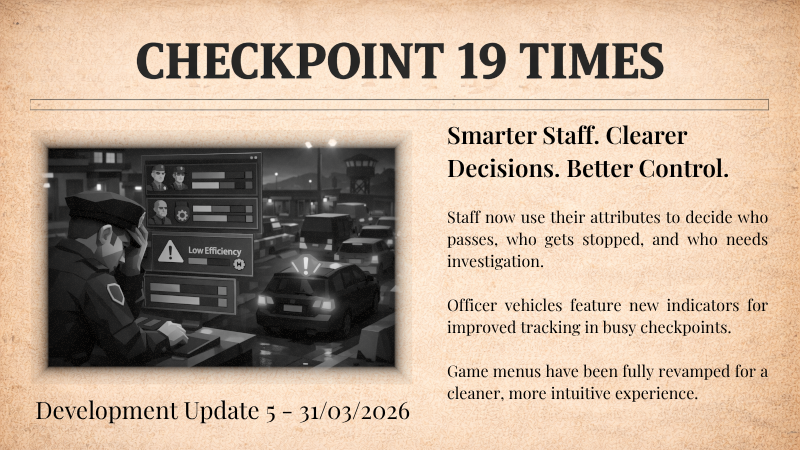 CHECKPOINT 19 TIMES

Low Efficiency

Development Update 5 - 31/03/2026

Smarter Staff. Clearer Decisions. Better Control.

Staff now use their attributes to decide who passes, who gets stopped, and who needs investigation.

Officer vehicles feature new indicators for improved tracking in busy checkpoints.

Game menus have been fully revamped for a cleaner, more intuitive experience.